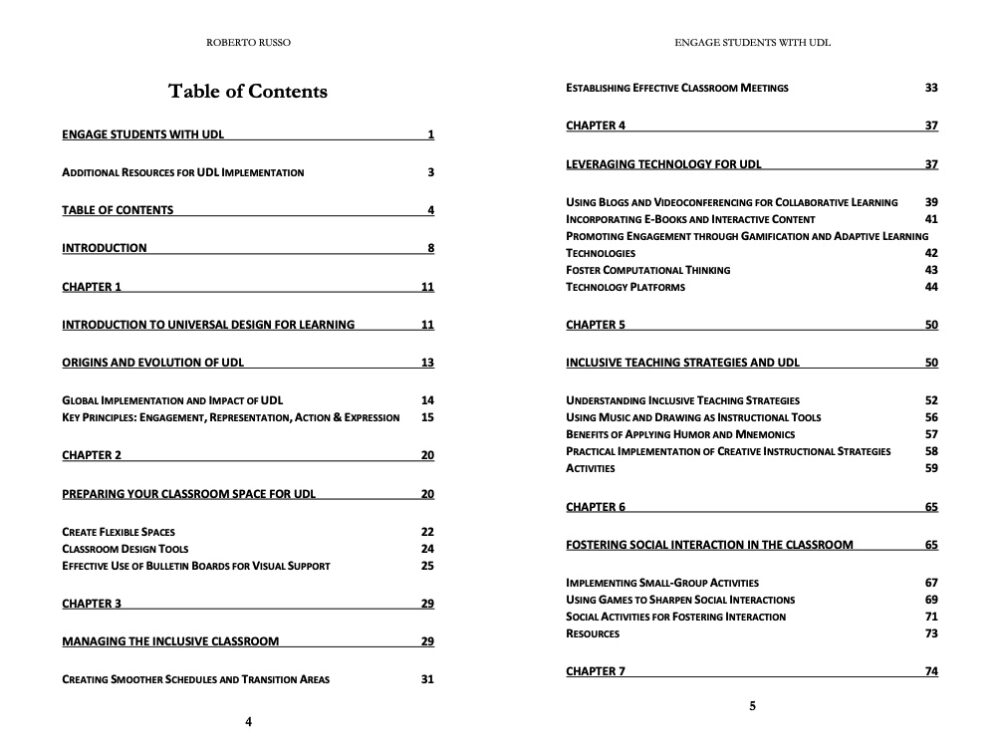 ROBERTO RUSSO

Table of Contents

ENGAGE STUDENTS WITH UDL 1

ADDITIONAL RESOURCES FOR UDL IMPLEMENTATION 3

TABLE OF CONTENTS 4

INTRODUCTION 8

CHAPTER 1 11

INTRODUCTION TO UNIVERSAL DESIGN FOR LEARNING 11

ORIGINS AND EVOLUTION OF UDL 13

GLOBAL IMPLEMENTATION AND IMPACT OF UDL 14
KEY PRINCIPLES: ENGAGEMENT, REPRESENTATION, ACTION & EXPRESSION 15

CHAPTER 2 20

PREPARING YOUR CLASSROOM SPACE FOR UDL 20

CREATE FLEXIBLE SPACES 22
CLASSROOM DESIGN TOOLS 24
EFFECTIVE USE OF BULLETIN BOARDS FOR VISUAL SUPPORT 25

CHAPTER 3 29

MANAGING THE INCLUSIVE CLASSROOM 29

CREATING SMOOTHER SCHEDULES AND TRANSITION AREAS 31

4

ENGAGE STUDENTS WITH UDL

ESTABLISHING EFFECTIVE CLASSROOM MEETINGS 33

CHAPTER 4 37

LEVERAGING TECHNOLOGY FOR UDL 37

USING BLOGS AND VIDEOCONFERENCING FOR COLLABORATIVE LEARNING 39
INCORPORATING E-BOOKS AND INTERACTIVE CONTENT 41
PROMOTING ENGAGEMENT THROUGH GAMIFICATION AND ADAPTIVE LEARNING TECHNOLOGIES 42
FOSTER COMPUTATIONAL THINKING 43
TECHNOLOGY PLATFORMS 44

CHAPTER 5 50

INCLUSIVE TEACHING STRATEGIES AND UDL 50

UNDERSTANDING INCLUSIVE TEACHING STRATEGIES 52
USING MUSIC AND DRAWING AS INSTRUCTIONAL TOOLS 56
BENEFITS OF APPLYING HUMOR AND MNEMONICS 57
PRACTICAL IMPLEMENTATION OF CREATIVE INSTRUCTIONAL STRATEGIES 58
ACTIVITIES 59

CHAPTER 6 65

FOSTERING SOCIAL INTERACTION IN THE CLASSROOM 65

IMPLEMENTING SMALL-GROUP ACTIVITIES 67
USING GAMES TO SHARPEN SOCIAL INTERACTIONS 69
SOCIAL ACTIVITIES FOR FOSTERING INTERACTION 71
RESOURCES 73

CHAPTER 7 74

5